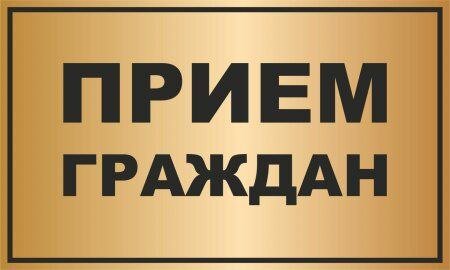 ПРИЕМ
ГРАЖДАН